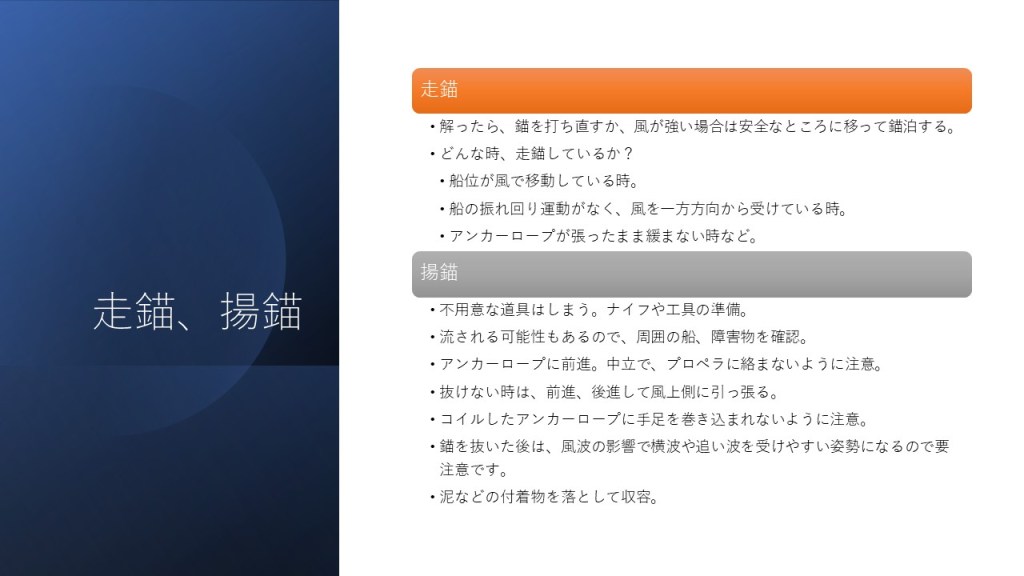 走錨、揚錨

走錨

• 解ったら、錨を打ち直すか、風が強い場合は安全なところに移って錨泊する。

• どんな時、走錨しているか？

• 船位が風で移動している時。

• 船の振れ回り運動がなく、風を一方方向から受けている時。

• アンカーロープが張ったまま緩まない時など。

揚錨

• 不用意な道具はしまう。ナイフや工具の準備。

• 流される可能性もあるので、周囲の船、障害物を確認。

• アンカーロープに前進。中立で、プロペラに絡まないように注意。

• 抜けない時は、前進、後進して風上側に引っ張る。

• コイルしたアンカーロープに手足を巻き込まれないように注意。

• 錨を抜いた後は、風波の影響で横波や追い波を受けやすい姿勢になるので要注意です。

• 泥などの付着物を落として収容。